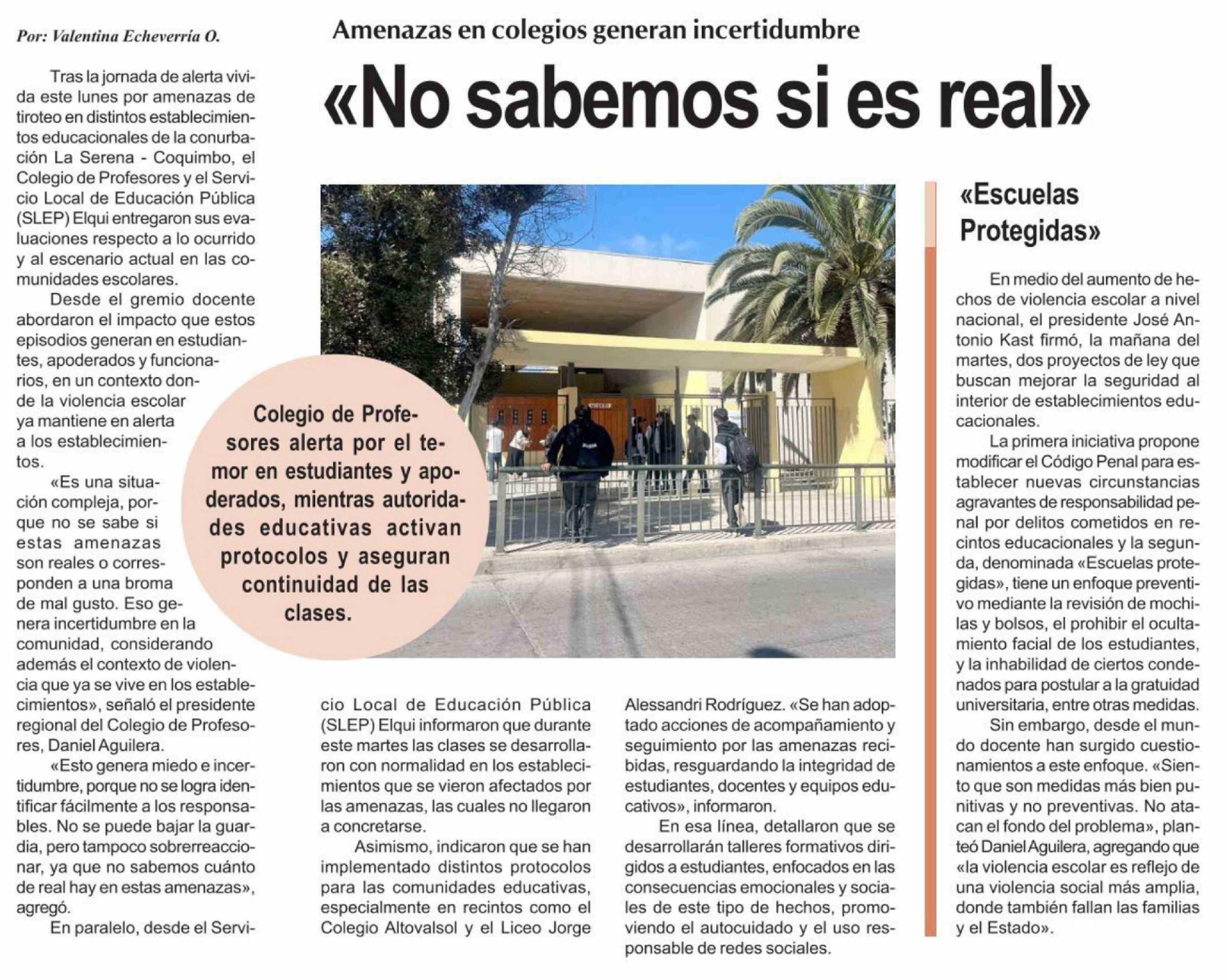 Por: Valentina Echeverría O.

Amenazas en colegios generan incertidumbre

«No sabemos si es real»

Tras la jornada de alerta vivida este lunes por amenazas de tiroteo en distintos establecimientos educacionales de la conurbación La Serena - Coquimbo, el Colegio de Profesores y el Servicio Local de Educación Pública (SLEP) Elqui entregaron sus evaluaciones respecto a lo ocurrido y al escenario actual en las comunidades escolares.

Desde el gremio docente abordaron el impacto que estos episodios generan en estudiantes, apoderados y funcionarios, en un contexto donde la violencia escolar ya mantiene en alerta a los establecimientos.

«Es una situación compleja, porque no se sabe si estas amenazas son reales o corresponden a una broma de mal gusto. Eso genera incertidumbre en la comunidad, considerando además el contexto de violencia que ya se vive en los establecimientos», señaló el presidente regional del Colegio de Profesores, Daniel Aguilera.

«Esto genera miedo e incertidumbre, porque no se logra identificar fácilmente a los responsables. No se puede bajar la guardia, pero tampoco sobrerreaccionar, ya que no sabemos cuánto de real hay en estas amenazas», agregó.

En paralelo, desde el Servicio Local de Educación Pública (SLEP) Elqui informaron que durante este martes las clases se desarrollaron con normalidad en los establecimientos que se vieron afectados por las amenazas, las cuales no llegaron a concretarse.

Asimismo, indicaron que se han implementado distintos protocolos para las comunidades educativas, especialmente en recintos como el Colegio Altovalsol y el Liceo Jorge Alessandri Rodríguez. «Se han adoptado acciones de acompañamiento y seguimiento por las amenazas recibidas, resguardando la integridad de estudiantes, docentes y equipos educativos», informaron.

En esa línea, detallaron que se desarrollarán talleres formativos dirigidos a estudiantes, enfocados en las consecuencias emocionales y sociales de este tipo de hechos, promoviendo el autocuidado y el uso responsable de redes sociales.

Colegio de Profesores alerta por el temor en estudiantes y apoderados, mientras autoridades educativas activan protocolos y aseguran continuidad de las clases.

«Escuelas Protegidas»

En medio del aumento de hechos de violencia escolar a nivel nacional, el presidente José Antonio Kast firmó, la mañana del martes, dos proyectos de ley que buscan mejorar la seguridad al interior de establecimientos educacionales.

La primera iniciativa propone modificar el Código Penal para establecer nuevas circunstancias agravantes de responsabilidad penal por delitos cometidos en recintos educacionales y la segunda, denominada «Escuelas protegidas», tiene un enfoque preventivo mediante la revisión de mochilas y bolsos, el prohibir el ocultamiento facial de los estudiantes, y la inhabilidad de ciertos condenados para postular a la gratuidad universitaria, entre otras medidas.

Sin embargo, desde el mundo docente han surgido cuestionamientos a este enfoque. «Siento que son medidas más bien punitivas y no preventivas. No atacan el fondo del problema», planteó Daniel Aguilera, agregando que «la violencia escolar es reflejo de una violencia social más amplia, donde también fallan las familias y el Estado».